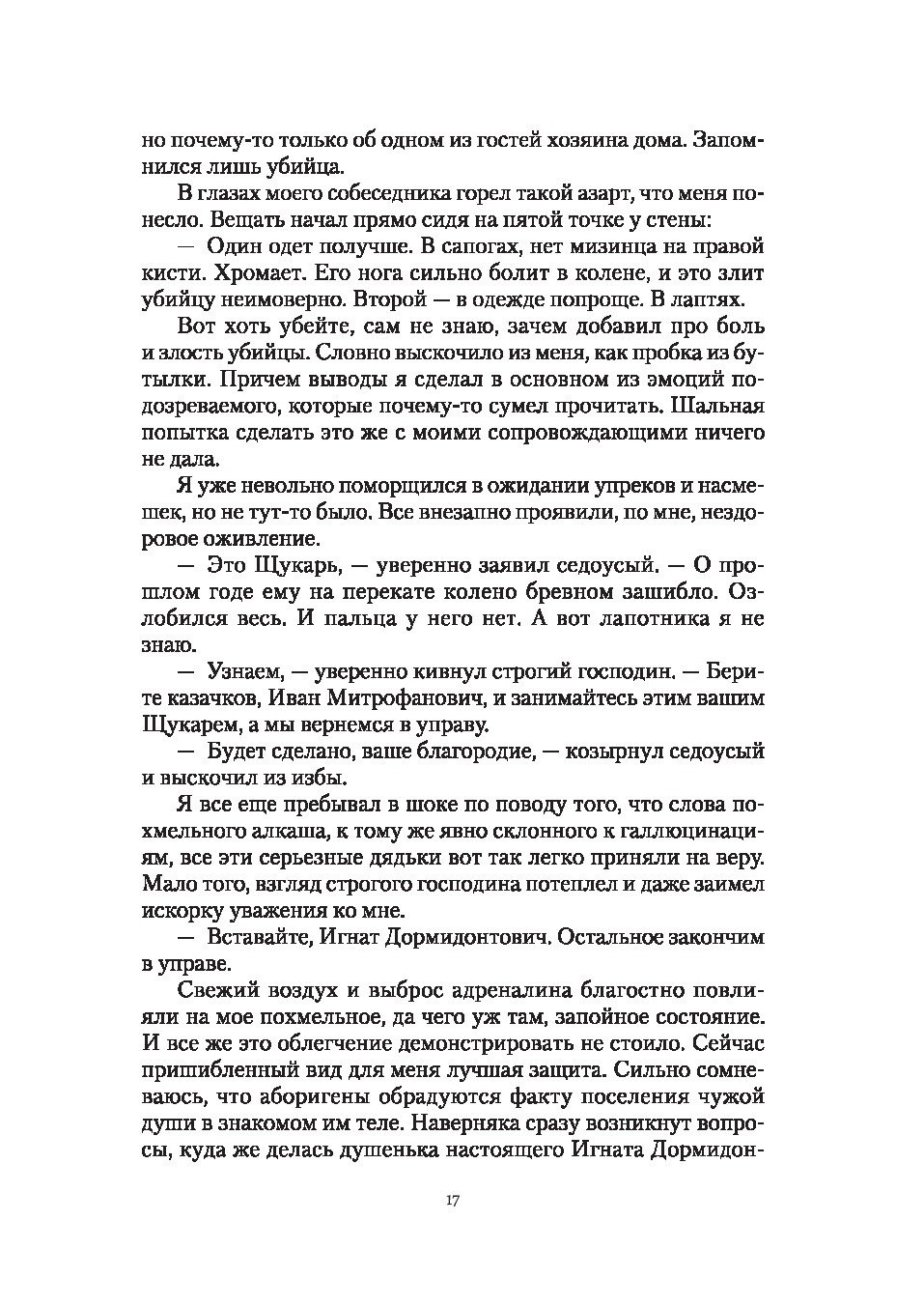 но почему-то только об одном из гостей хозяина дома. Запомнился лишь убийца.

В глазах моего собеседника горел такой азарт, что меня понесло. Вещать начал прямо сидя на пятой точке у стены:

— Один одет получше. В сапогах, нет мизинца на правой кисти. Хромает. Его нога сильно болит в колене, и это злит убийцу неимоверно. Второй — в одежде попроще. В лаптях.

Вот хоть убейте, сам не знаю, зачем добавил про боль и злость убийцы. Словно выскочило из меня, как пробка из бутылки. Причем выводы я сделал в основном из эмоций подозреваемого, которые почему-то сумел прочитать. Шальная попытка сделать это же с моими сопровождающими ничего не дала.

Я уже невольно поморщился в ожидании упреков и насмешек, но не тут-то было. Все внезапно проявили, по мне, нездоровое оживление.

— Это Щукарь, — уверенно заявил седоусый. — О прошлом годе ему на перекате колено бревном зашибло. Озлобился весь. И пальца у него нет. А вот лапотника я не знаю.

— Узнаем, — уверенно кивнул строгий господин. — Берите казачков, Иван Митрофанович, и занимайтесь этим вашим Щукарем, а мы вернемся в управу.

— Будет сделано, ваше благородие, — козырнул седоусый и выскочил из избы.

Я все еще пребывал в шоке по поводу того, что слова похмельного алкаша, к тому же явно склонного к галлюцинациям, все эти серьезные дядьки вот так легко приняли на веру. Мало того, взгляд строгого господина потеплел и даже заимел искорку уважения ко мне.

— Вставайте, Игнат Дормидонтович. Остальное закончим в управе.

Свежий воздух и выброс адреналина благостно повлияли на мое похмельное, да чего уж там, запойное состояние. И все же это облегчение демонстрировать не стоило. Сейчас пришибленный вид для меня лучшая защита. Сильно сомневаюсь, что аборигены обрадуются факту поселения чужой души в знакомом им теле. Наверняка сразу возникнут вопросы, куда же делась душенька настоящего Игната Дормидон-

17